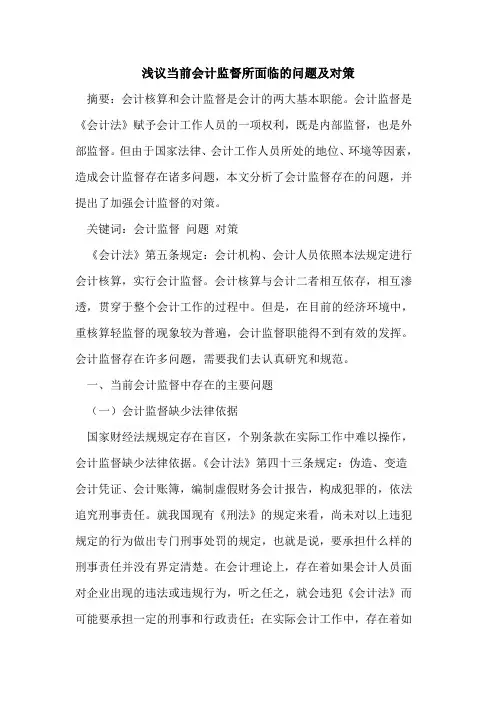 浅议当前会计监督所面临的问题及对策

摘要：会计核算和会计监督是会计的两大基本职能。会计监督是《会计法》赋予会计工作人员的一项权利，既是内部监督，也是外部监督。但由于国家法律、会计工作人员所处的地位、环境等因素，造成会计监督存在诸多问题，本文分析了会计监督存在的问题，并提出了加强会计监督的对策。

关键词：会计监督 问题 对策

《会计法》第五条规定：会计机构、会计人员依照本法规定进行会计核算，实行会计监督。会计核算与会计二者相互依存，相互渗透，贯穿于整个会计工作的过程中。但是，在目前的经济环境中，重核算轻监督的现象较为普遍，会计监督职能得不到有效的发挥。会计监督存在许多问题，需要我们去认真研究和规范。

一、当前会计监督中存在的主要问题

（一）会计监督缺少法律依据

国家财经法规规定存在盲区，个别条款在实际工作中难以操作，会计监督缺少法律依据。《会计法》第四十三条规定：伪造、变造会计凭证、会计账簿，编制虚假财务会计报告，构成犯罪的，依法追究刑事责任。就我国现有《刑法》的规定来看，尚未对以上违犯规定的行为做出专门刑事处罚的规定，也就是说，要承担什么样的刑事责任并没有界定清楚。在会计理论上，存在着如果会计人员面对企业出现的违法或违规行为，听之任之，就会违犯《会计法》而可能要承担一定的刑事和行政责任；在实际会计工作中，存在着如